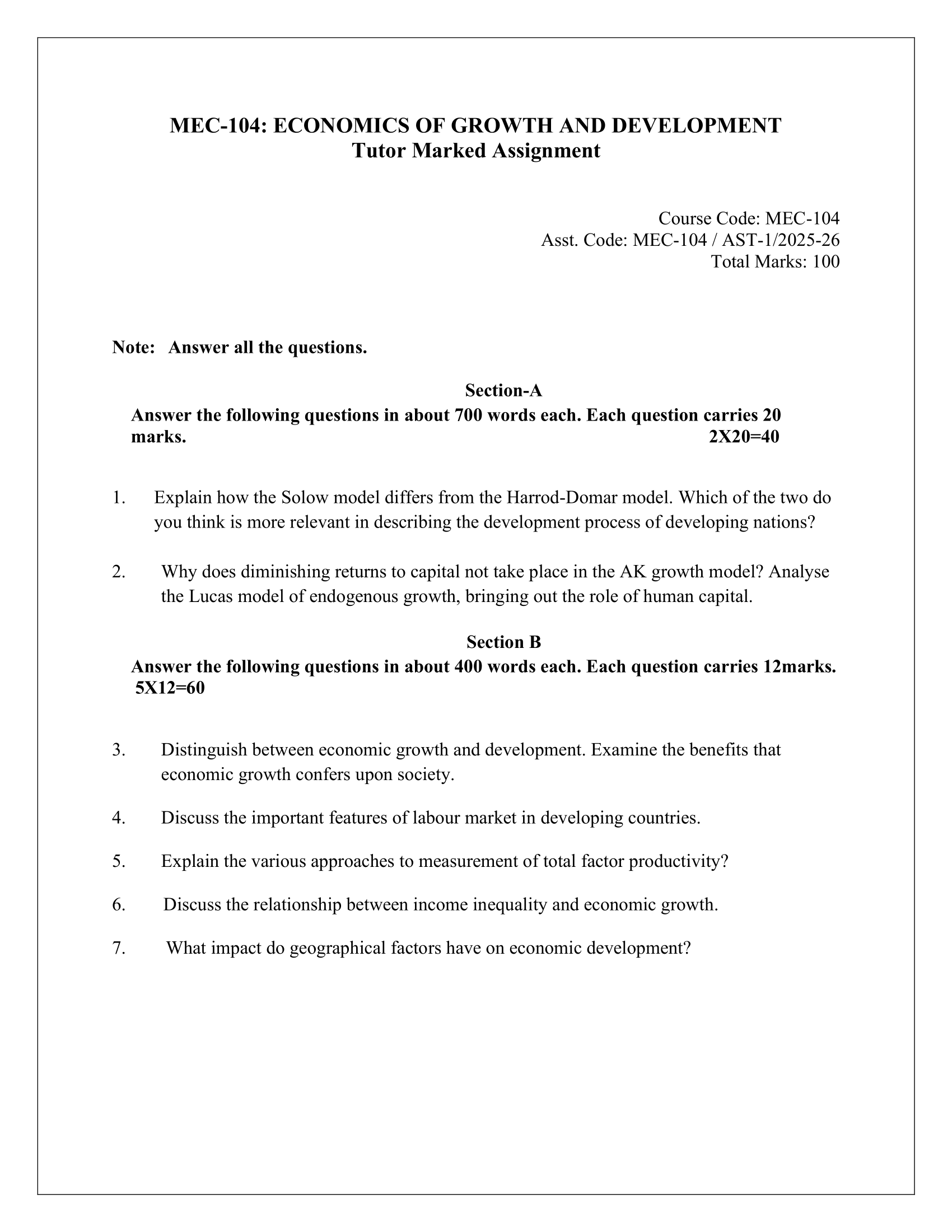 MEC-104: ECONOMICS OF GROWTH AND DEVELOPMENT
Tutor Marked Assignment

Course Code: MEC-104
Asst. Code: MEC-104 / AST-1/2025-26
Total Marks: 100

Note: Answer all the questions.

Section-A
Answer the following questions in about 700 words each. Each question carries 20 marks. 2X20=40

1. Explain how the Solow model differs from the Harrod-Domar model. Which of the two do you think is more relevant in describing the development process of developing nations?

2. Why does diminishing returns to capital not take place in the AK growth model? Analyse the Lucas model of endogenous growth, bringing out the role of human capital.

Section B
Answer the following questions in about 400 words each. Each question carries 12marks. 5X12=60

3. Distinguish between economic growth and development. Examine the benefits that economic growth confers upon society.

4. Discuss the important features of labour market in developing countries.

5. Explain the various approaches to measurement of total factor productivity?

6. Discuss the relationship between income inequality and economic growth.

7. What impact do geographical factors have on economic development?